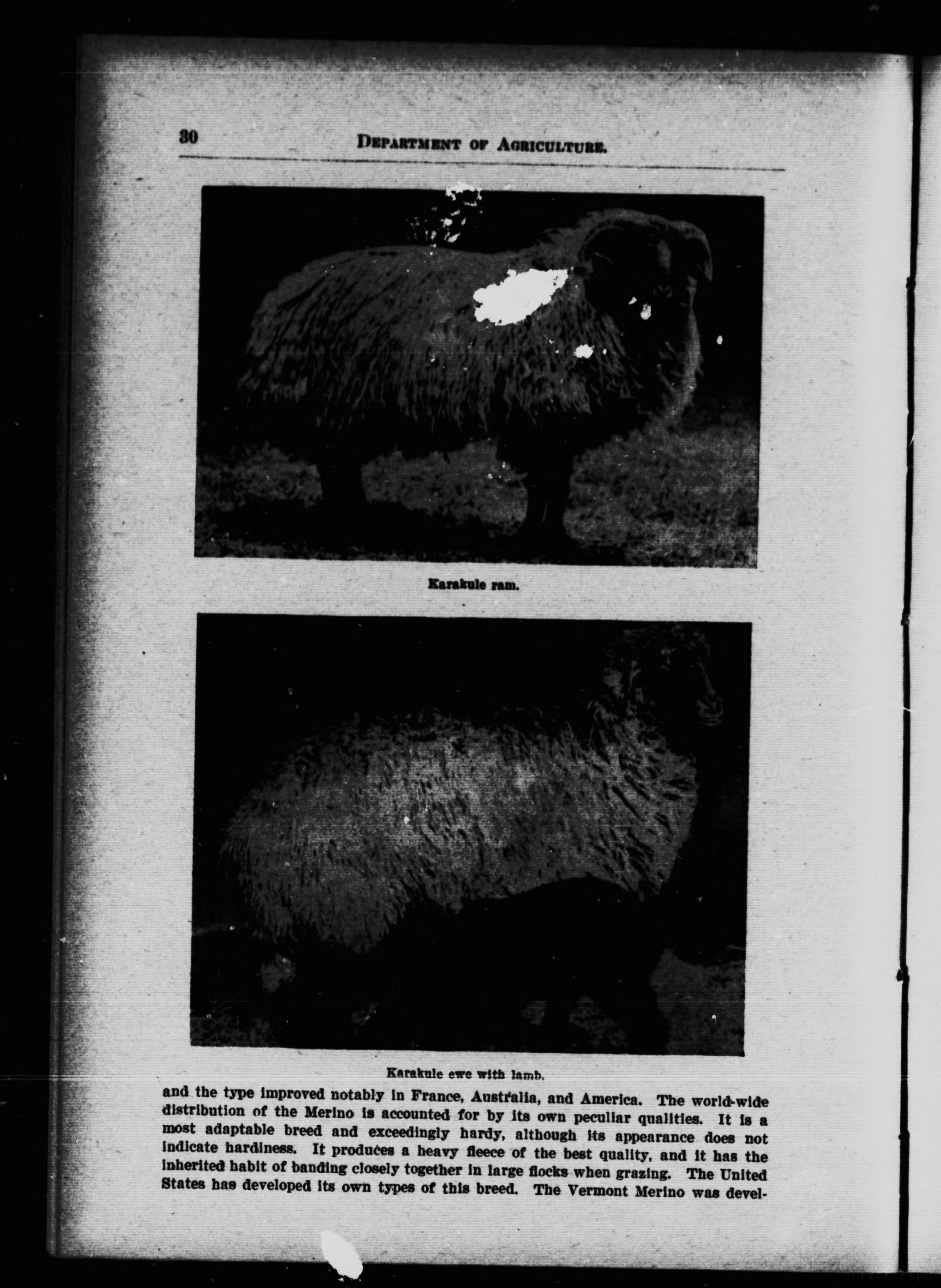 30 DEPARTMENT OF AGRICULTURE.

Karakule ram.

Karakule ewe with lamb.

and the type improved notably in France, Australia, and America. The world-wide distribution of the Merino is accounted for by its own peculiar qualities. It is a most adaptable breed and exceedingly hardy, although its appearance does not indicate hardiness. It produces a heavy fleece of the best quality, and it has the inherited habit of banding closely together in large flocks when grazing. The United States has developed its own types of this breed. The Vermont Merino was devel-